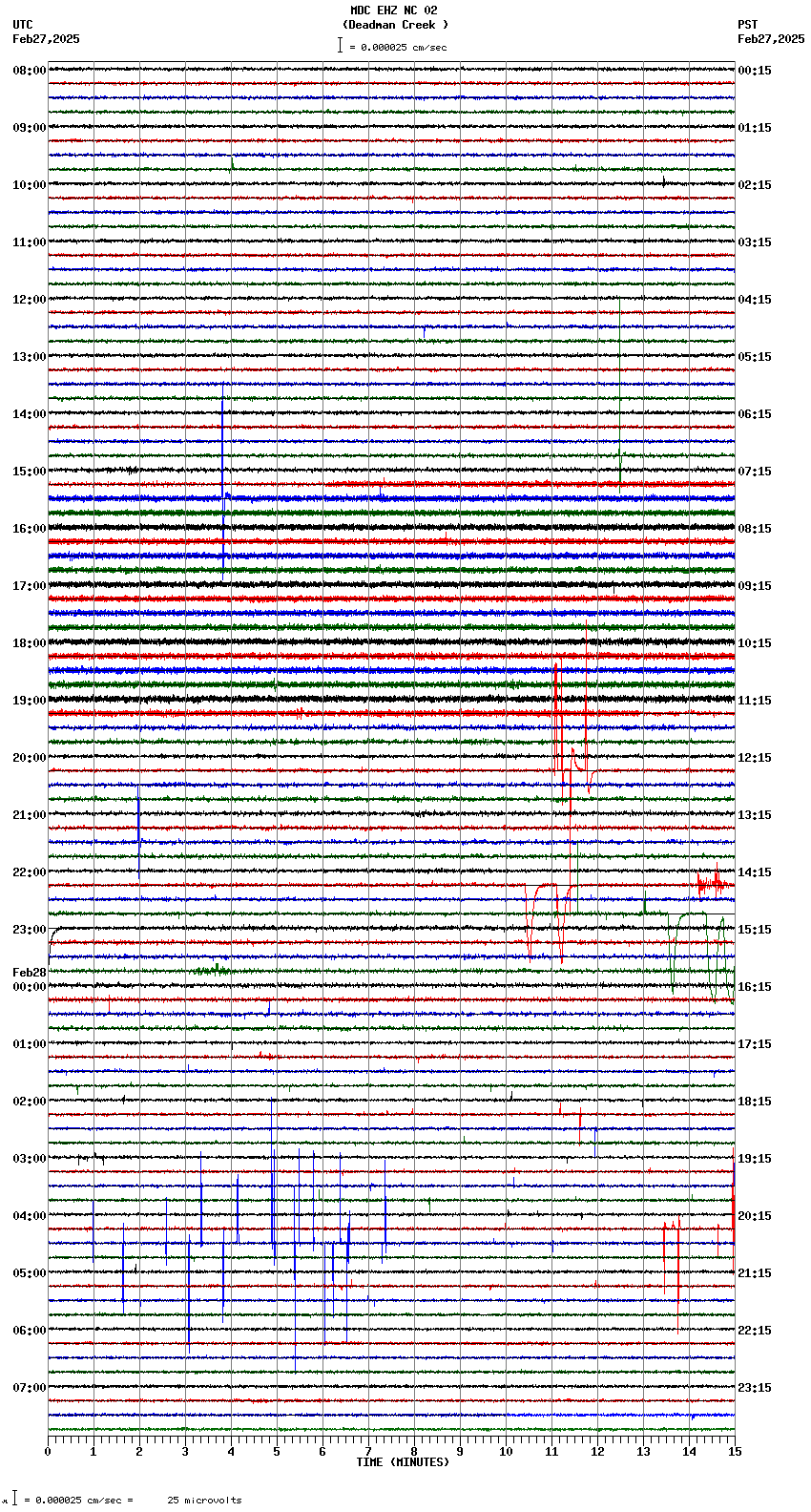 MDC EHZ NC 02
(Deadman Creek )
= 0.000025 cm/sec

UTC
Feb27,2025

PST
Feb27,2025

08:00
09:00
10:00
11:00
12:00
13:00
14:00
15:00
16:00
17:00
18:00
19:00
20:00
21:00
22:00
23:00
Feb28
00:00
01:00
02:00
03:00
04:00
05:00
06:00
07:00

00:15
01:15
02:15
03:15
04:15
05:15
06:15
07:15
08:15
09:15
10:15
11:15
12:15
13:15
14:15
15:15
16:15
17:15
18:15
19:15
20:15
21:15
22:15
23:15

0 1 2 3 4 5 6 7 8 9 10 11 12 13 14 15
TIME (MINUTES)

= 0.000025 cm/sec = 25 microvolts